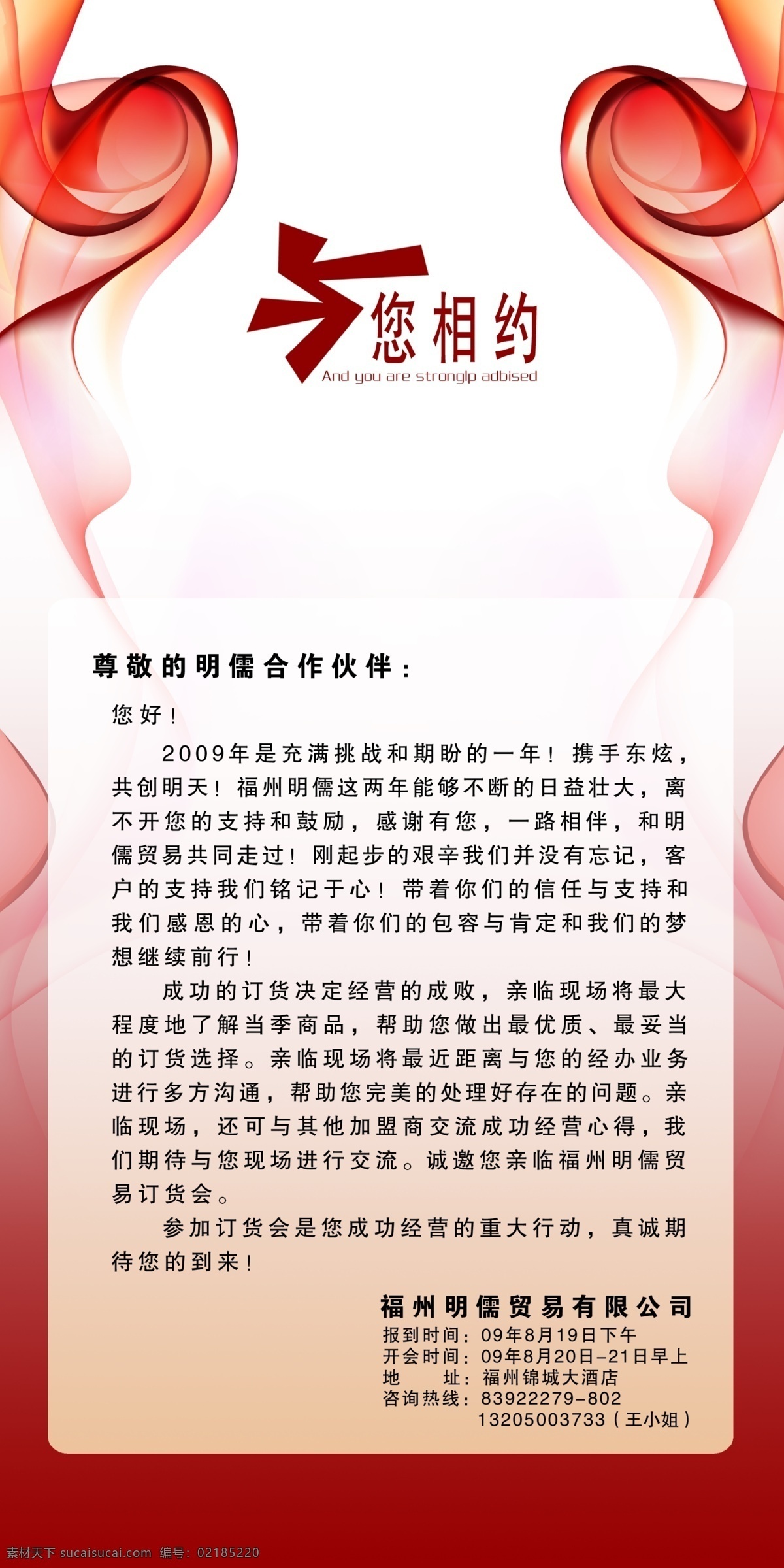 与您相约
And you are stronglp adbised

尊敬的明儒合作伙伴：

您好！

2009年是充满挑战和期盼的一年！携手东炫，共创明天！福州明儒这两年能够不断的日益壮大，离不开您的支持和鼓励，感谢有您，一路相伴，和明儒贸易共同走过！刚起步的艰辛我们并没有忘记，客户的支持我们铭记于心！带着你们的信任与支持和我们感恩的心，带着你们的包容与肯定和我们的梦想继续前行！

成功的订货决定经营的成败，亲临现场将最大程度地了解当季商品，帮助您做出最优质、最妥当的订货选择。亲临现场将最近距离与您的经办业务进行多方沟通，帮助您完美的处理好存在的问题。亲临现场，还可与其他加盟商交流成功经营心得，我们期待与您现场进行交流。诚邀您亲临福州明儒贸易订货会。

参加订货会是您成功经营的重大行动，真诚期待您的到来！

福州明儒贸易有限公司
报到时间：09年8月19日下午
开会时间：09年8月20日-21日早上
地　　址：福州锦城大酒店
咨询热线：83922279-802
13205003733（王小姐）

素材天下 sucaisucai.com 编号：02185220